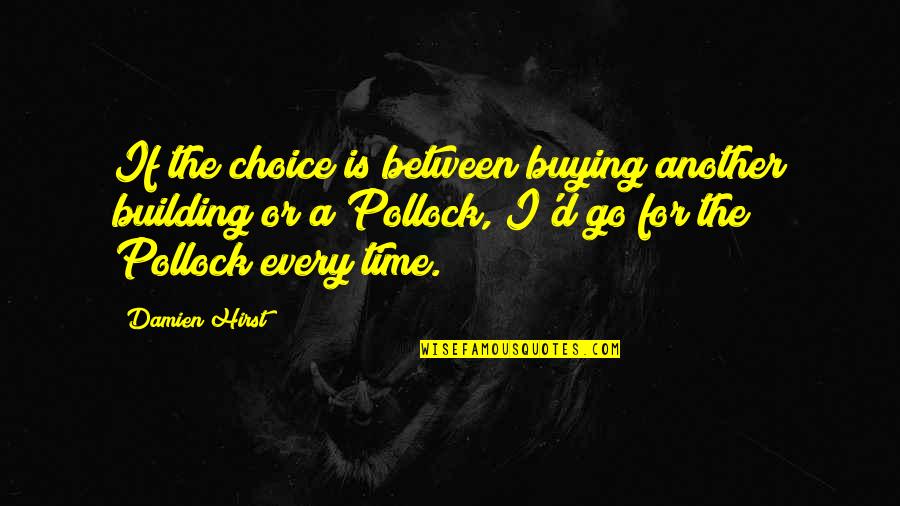 If the choice is between buying another building or a Pollock, I'd go for the Pollock every time.

Damien Hirst

WISEFAMOUSQUOTES.COM